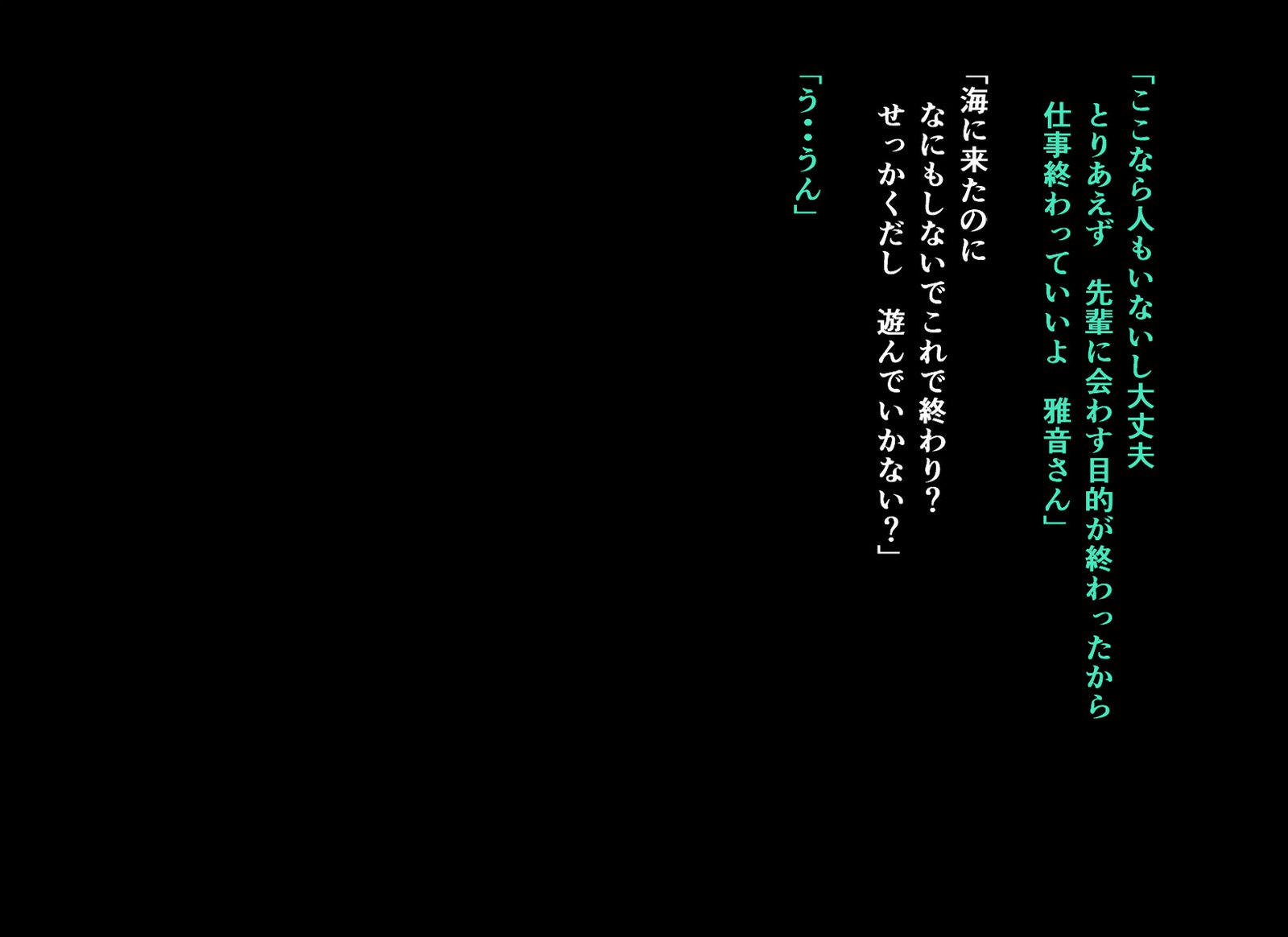 「ここなら人もいないし大丈夫
とりあえず　先輩に会わす目的が終わったから
仕事終わっていいよ　雅音さん」

「海に来たのに
なにもしないでこれで終わり？
せっかくだし　遊んでいかない？」

「う・・うん」